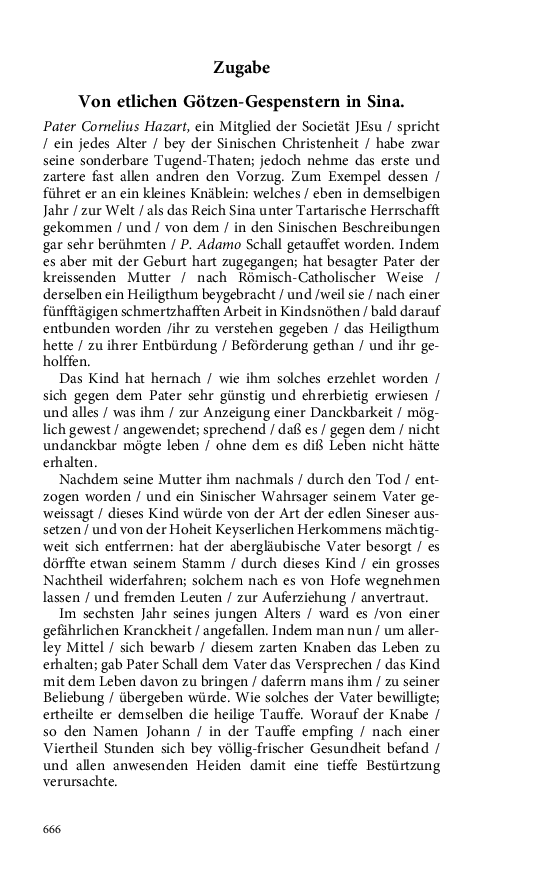 Zugabe

Von etlichen Götzen-Gespenstern in Sina.

Pater Cornelius Hazart, ein Mitglied der Societät JEsu / spricht / ein jedes Alter / bey der Sinischen Christenheit / habe zwar seine sonderbare Tugend-Thaten; jedoch nehme das erste und zartere fast allen andren den Vorzug. Zum Exempel dessen / führet er an ein kleines Knäblein: welches / eben in demselbigen Jahr / zur Welt / als das Reich Sina unter Tartarische Herrschafft gekommen / und / von dem / in den Sinischen Beschreibungen gar sehr berühmten / P. Adamo Schall getauffet worden. Indem es aber mit der Geburt hart zugegangen; hat besagter Pater der kreissenden Mutter / nach Römisch-Catholischer Weise / derselben ein Heiligthum beygebracht / und /weil sie / nach einer fünfftägigen schmertzhafften Arbeit in Kindsnöthen / bald darauf entbunden worden /ihr zu verstehen gegeben / das Heiligthum hette / zu ihrer Entbürdung / Beförderung gethan / und ihr geholffen.

Das Kind hat hernach / wie ihm solches erzehlet worden / sich gegen dem Pater sehr günstig und ehrerbietig erwiesen / und alles / was ihm / zur Anzeigung einer Danckbarkeit / möglich gewest / angewendet; sprechend / daß es / gegen dem / nicht undanckbar mögte leben / ohne dem es diß Leben nicht hätte erhalten.

Nachdem seine Mutter ihm nachmals / durch den Tod / entzogen worden / und ein Sinischer Wahrsager seinem Vater geweissagt / dieses Kind würde von der Art der edlen Sineser aussetzen / und von der Hoheit Keyserlichen Herkommens mächtigweit sich entfernen: hat der abergläubische Vater besorgt / es dörffte etwan seinem Stamm / durch dieses Kind / ein grosses Nachtheil widerfahren; solchem nach es von Hofe wegnehmen lassen / und fremden Leuten / zur Auferziehung / anvertraut.

Im sechsten Jahr seines jungen Alters / ward es /von einer gefährlichen Kranckheit / angefallen. Indem man nun / um allerley Mittel / sich bewarb / diesem zarten Knaben das Leben zu erhalten; gab Pater Schall dem Vater das Versprechen / das Kind mit dem Leben davon zu bringen / daferrn mans ihm / zu seiner Beliebung / übergeben würde. Wie solches der Vater bewilligte; ertheilte er demselben die heilige Tauffe. Worauf der Knabe / so den Namen Johann / in der Tauffe empfing / nach einer Viertheil Stunden sich bey völlig-frischer Gesundheit befand / und allen anwesenden Heiden damit eine tieffe Bestürtzung verursachte.

666